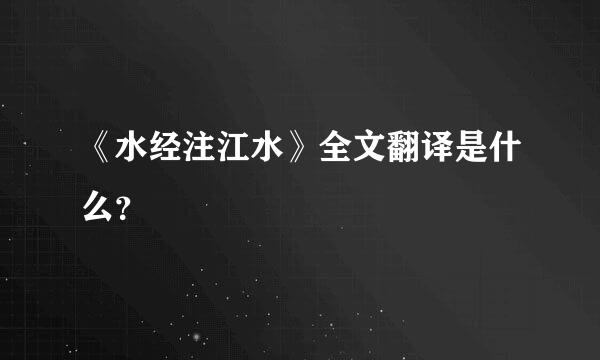 《水经注江水》全文翻译是什么?